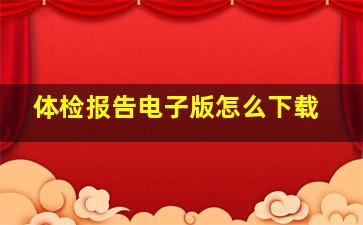 体检报告电子版怎么下载